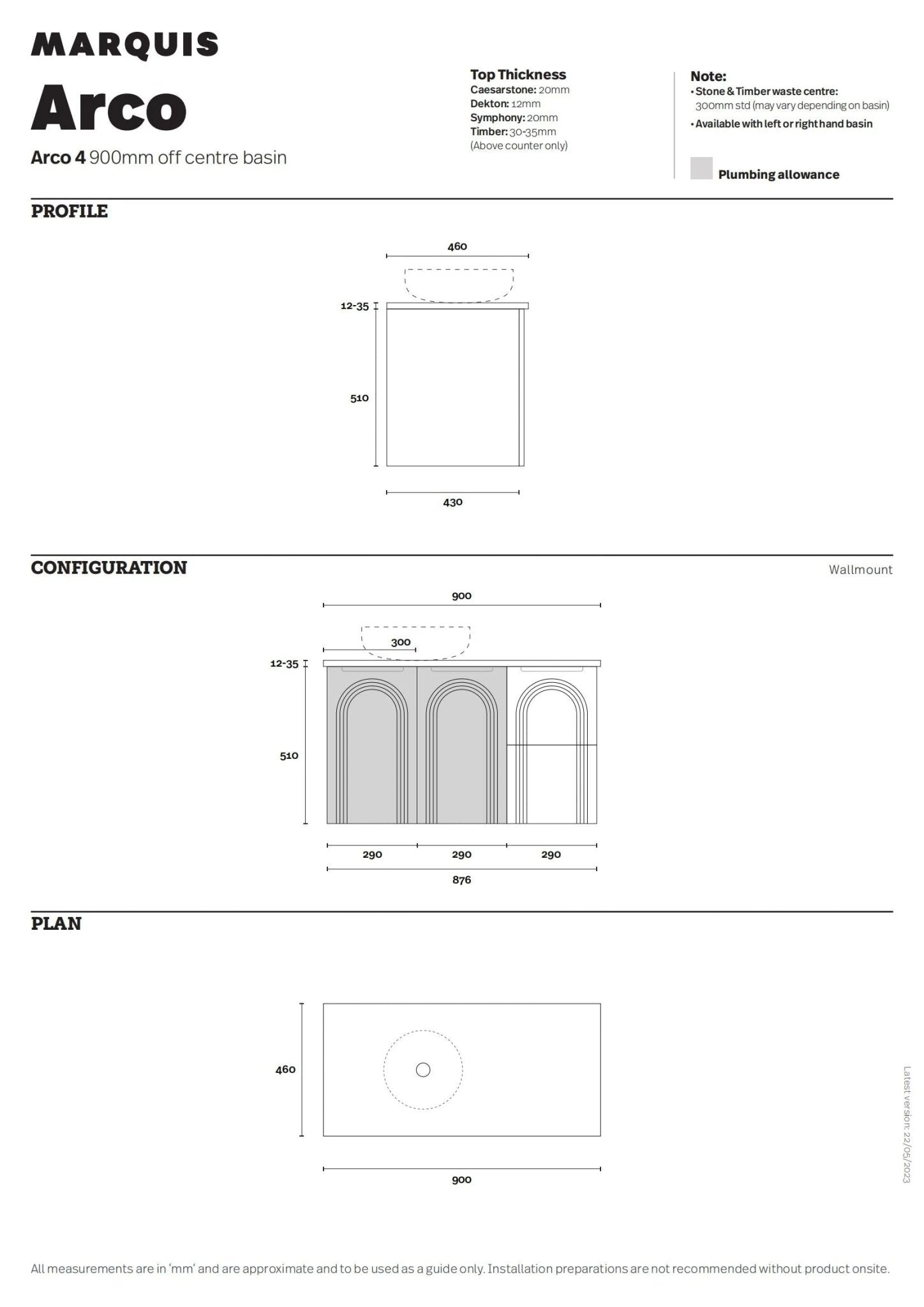 MARQUIS

Arco

Arco 4 900mm off centre basin

Top Thickness
Caesarstone: 20mm
Dekton: 12mm
Symphony: 20mm
Timber: 30-35mm
(Above counter only)

Note:
• Stone & Timber waste centre: 300mm std (may vary depending on basin)
• Available with left or right hand basin

Plumbing allowance

PROFILE

460

12-35

510

430

CONFIGURATION

Wallmount

900

300

12-35

510

290 290 290

876

PLAN

460

900

Latest version: 22/05/2023

All measurements are in 'mm' and are approximate and to be used as a guide only. Installation preparations are not recommended without product onsite.